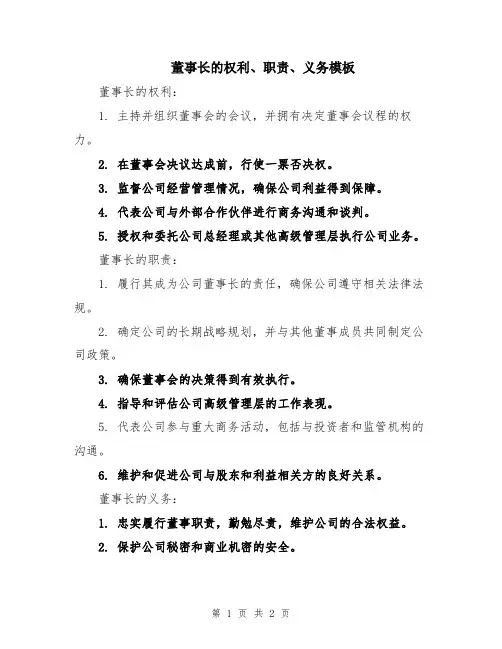 董事长的权利、职责、义务模板

董事长的权利：

1. 主持并组织董事会的会议，并拥有决定董事会议程的权力。

2. 在董事会决议达成前，行使一票否决权。

3. 监督公司经营管理情况，确保公司利益得到保障。

4. 代表公司与外部合作伙伴进行商务沟通和谈判。

5. 授权和委托公司总经理或其他高级管理层执行公司业务。

董事长的职责：

1. 履行其成为公司董事长的责任，确保公司遵守相关法律法规。

2. 确定公司的长期战略规划，并与其他董事成员共同制定公司政策。

3. 确保董事会的决策得到有效执行。

4. 指导和评估公司高级管理层的工作表现。

5. 代表公司参与重大商务活动，包括与投资者和监管机构的沟通。

6. 维护和促进公司与股东和利益相关方的良好关系。

董事长的义务：

1. 忠实履行董事职责，勤勉尽责，维护公司的合法权益。

2. 保护公司秘密和商业机密的安全。

第 1 页 共 2 页